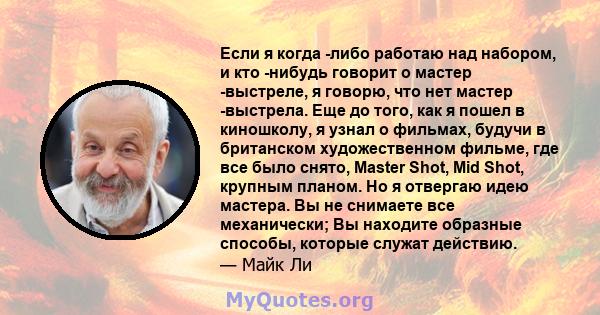 Если я когда -либо работаю над набором, и кто -нибудь говорит о мастер -выстреле, я говорю, что нет мастер -выстрела. Еще до того, как я пошел в киношколу, я узнал о фильмах, будучи в британском художественном фильме, где все было снято, Master Shot, Mid Shot, крупным планом. Но я отвергаю идею мастера. Вы не снимаете все механически; Вы находите образные способы, которые служат действию.
— Майк Ли

MyQuotes.org